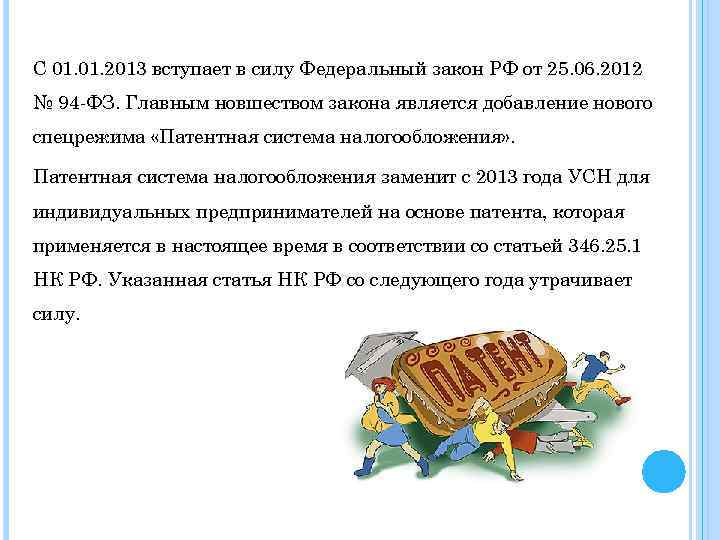 С 01.01.2013 вступает в силу Федеральный закон РФ от 25.06.2012 № 94-ФЗ. Главным новшеством закона является добавление нового спецрежима «Патентная система налогообложения».

Патентная система налогообложения заменит с 2013 года УСН для индивидуальных предпринимателей на основе патента, которая применяется в настоящее время в соответствии со статьей 346.25.1 НК РФ. Указанная статья НК РФ со следующего года утрачивает силу.

ПАТЕНТ